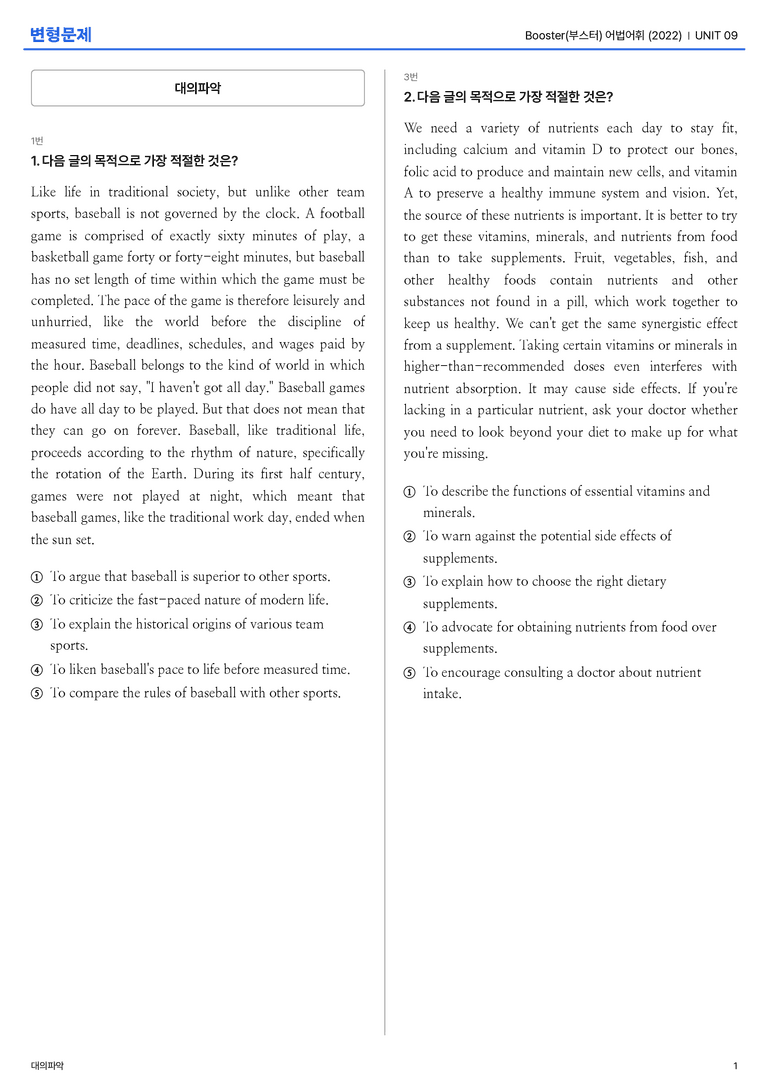 변형문제

Booster(부스터) 어법어휘 (2022) | UNIT 09

대의파악

1번

1. 다음 글의 목적으로 가장 적절한 것은?

Like life in traditional society, but unlike other team sports, baseball is not governed by the clock. A football game is comprised of exactly sixty minutes of play, a basketball game forty or forty-eight minutes, but baseball has no set length of time within which the game must be completed. The pace of the game is therefore leisurely and unhurried, like the world before the discipline of measured time, deadlines, schedules, and wages paid by the hour. Baseball belongs to the kind of world in which people did not say, "I haven't got all day." Baseball games do have all day to be played. But that does not mean that they can go on forever. Baseball, like traditional life, proceeds according to the rhythm of nature, specifically the rotation of the Earth. During its first half century, games were not played at night, which meant that baseball games, like the traditional work day, ended when the sun set.

① To argue that baseball is superior to other sports.
② To criticize the fast-paced nature of modern life.
③ To explain the historical origins of various team sports.
④ To liken baseball's pace to life before measured time.
⑤ To compare the rules of baseball with other sports.

3번

2. 다음 글의 목적으로 가장 적절한 것은?

We need a variety of nutrients each day to stay fit, including calcium and vitamin D to protect our bones, folic acid to produce and maintain new cells, and vitamin A to preserve a healthy immune system and vision. Yet, the source of these nutrients is important. It is better to try to get these vitamins, minerals, and nutrients from food than to take supplements. Fruit, vegetables, fish, and other healthy foods contain nutrients and other substances not found in a pill, which work together to keep us healthy. We can't get the same synergistic effect from a supplement. Taking certain vitamins or minerals in higher-than-recommended doses even interferes with nutrient absorption. It may cause side effects. If you're lacking in a particular nutrient, ask your doctor whether you need to look beyond your diet to make up for what you're missing.

① To describe the functions of essential vitamins and minerals.
② To warn against the potential side effects of supplements.
③ To explain how to choose the right dietary supplements.
④ To advocate for obtaining nutrients from food over supplements.
⑤ To encourage consulting a doctor about nutrient intake.

대의파악

1